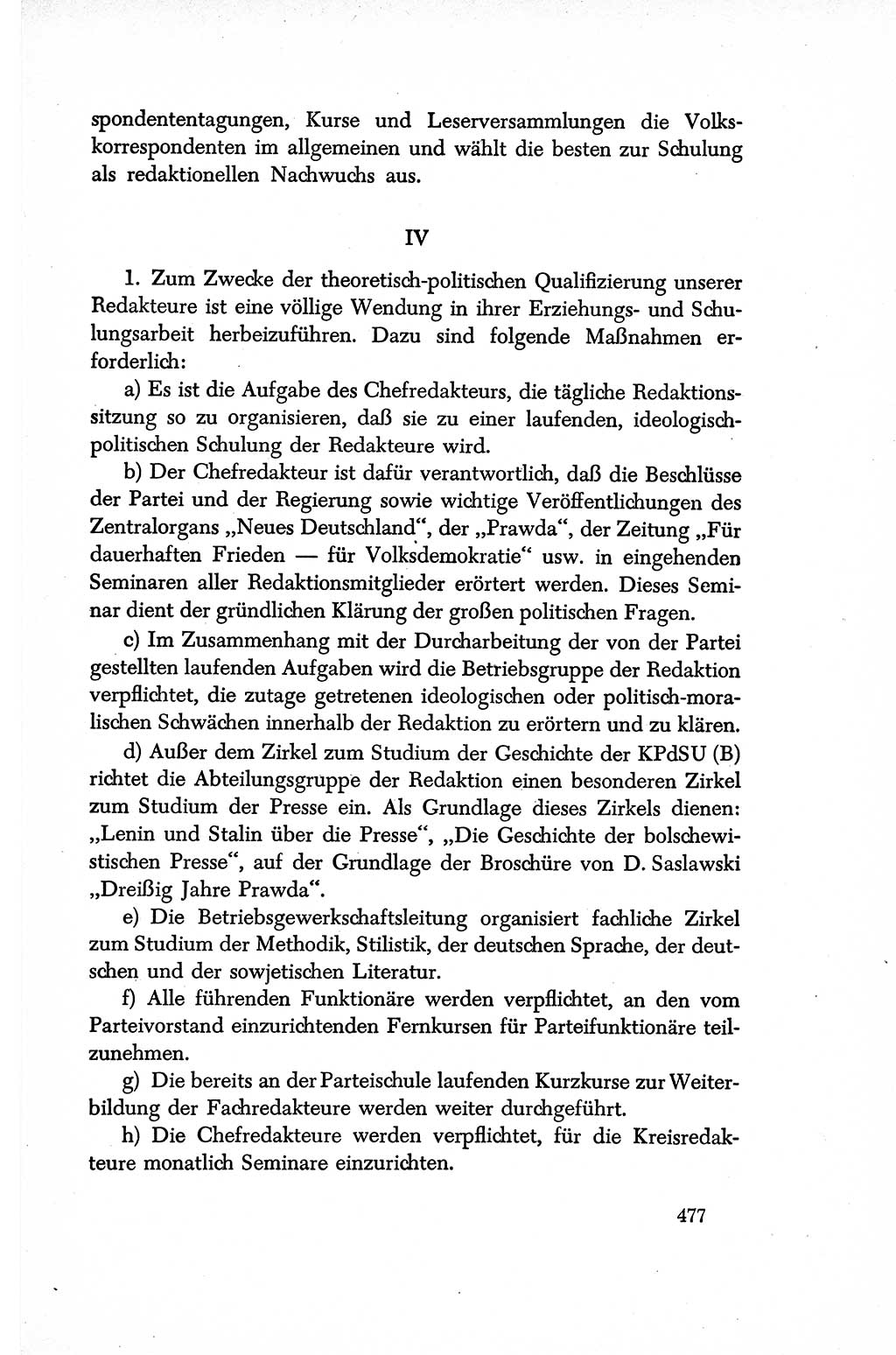 spondententagungen, Kurse und Leserversammlungen die Volkskorrespondenten im allgemeinen und wählt die besten zur Schulung als redaktionellen Nachwuchs aus.

IV

1. Zum Zwecke der theoretisch-politischen Qualifizierung unserer Redakteure ist eine völlige Wendung in ihrer Erziehungs- und Schulungsarbeit herbeizuführen. Dazu sind folgende Maßnahmen erforderlich:

a) Es ist die Aufgabe des Chefredakteurs, die tägliche Redaktionssitzung so zu organisieren, daß sie zu einer laufenden, ideologisch-politischen Schulung der Redakteure wird.

b) Der Chefredakteur ist dafür verantwortlich, daß die Beschlüsse der Partei und der Regierung sowie wichtige Veröffentlichungen des Zentralorgans „Neues Deutschland“, der „Prawda“, der Zeitung „Für dauerhaften Frieden — für Volksdemokratie“ usw. in eingehenden Seminaren aller Redaktionsmitglieder erörtert werden. Dieses Seminar dient der gründlichen Klärung der großen politischen Fragen.

c) Im Zusammenhang mit der Durcharbeitung der von der Partei gestellten laufenden Aufgaben wird die Betriebsgruppe der Redaktion verpflichtet, die zutage getretenen ideologischen oder politisch-moralischen Schwächen innerhalb der Redaktion zu erörtern und zu klären.

d) Außer dem Zirkel zum Studium der Geschichte der KPdSU (B) richtet die Abteilungsgruppe der Redaktion einen besonderen Zirkel zum Studium der Presse ein. Als Grundlage dieses Zirkels dienen: „Lenin und Stalin über die Presse“, „Die Geschichte der bolschewistischen Presse“, auf der Grundlage der Broschüre von D. Saslawski „Dreißig Jahre Prawda“.

e) Die Betriebsgewerkschaftsleitung organisiert fachliche Zirkel zum Studium der Methodik, Stilistik, der deutschen Sprache, der deutschen und der sowjetischen Literatur.

f) Alle führenden Funktionäre werden verpflichtet, an den vom Parteivorstand einzurichtenden Fernkursen für Parteifunktionäre teilzunehmen.

g) Die bereits an der Parteischule laufenden Kurzkurse zur Weiterbildung der Fachredakteure werden weiter durchgeführt.

h) Die Chefredakteure werden verpflichtet, für die Kreisredakteure monatlich Seminare einzurichten.

477